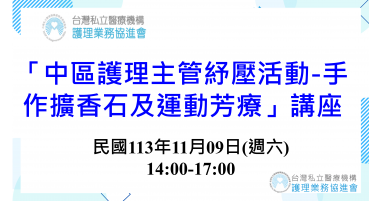 台灣私立醫療機構
護理業務協進會

「中區護理主管紓壓活動-手作擴香石及運動芳療」講座

民國113年11月09日(週六)
14:00-17:00

台灣私立醫療機構
護理業務協進會